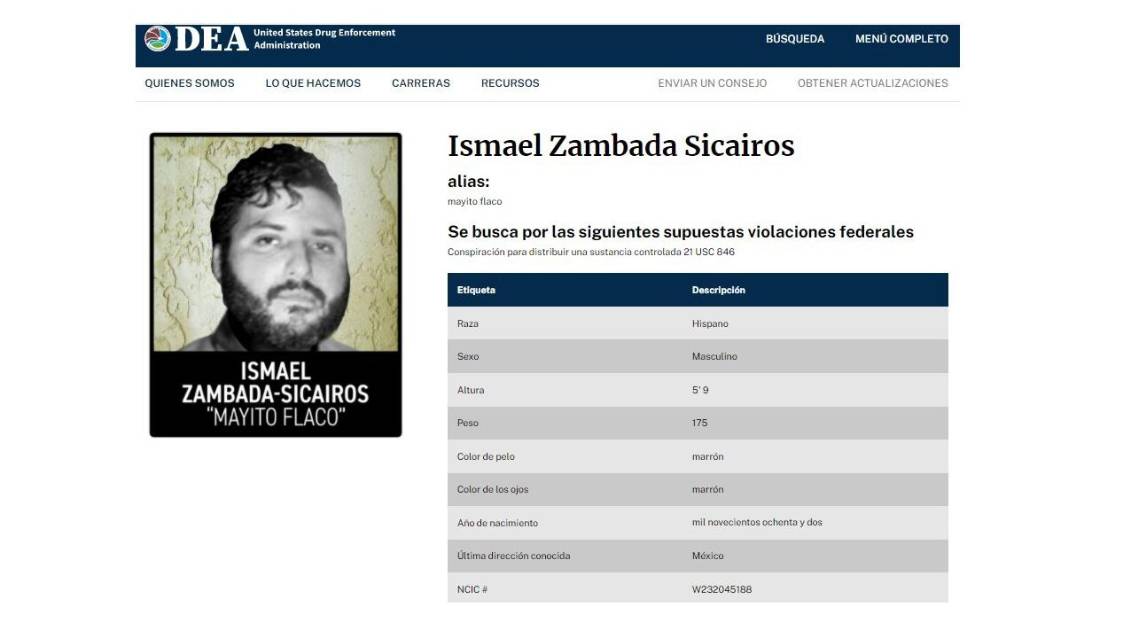 DEA United States Drug Enforcement Administration

BÚSQUEDA MENÚ COMPLETO

QUIENES SOMOS LO QUE HACEMOS CARRERAS RECURSOS ENVIAR UN CONSEJO OBTENER ACTUALIZACIONES

ISMAEL ZAMBADA-SICAIROS "MAYITO FLACO"

Ismael Zambada Sicairos

alias:
mayito flaco

Se busca por las siguientes supuestas violaciones federales
Conspiración para distribuir una sustancia controlada 21 USC 846

| Etiqueta | Descripción |
|---|---|
| Raza | Hispano |
| Sexo | Masculino |
| Altura | 5' 9 |
| Peso | 175 |
| Color de pelo | marrón |
| Color de los ojos | marrón |
| Año de nacimiento | mil novecientos ochenta y dos |
| Última dirección conocida | México |
| NCIC # | W232045188 |